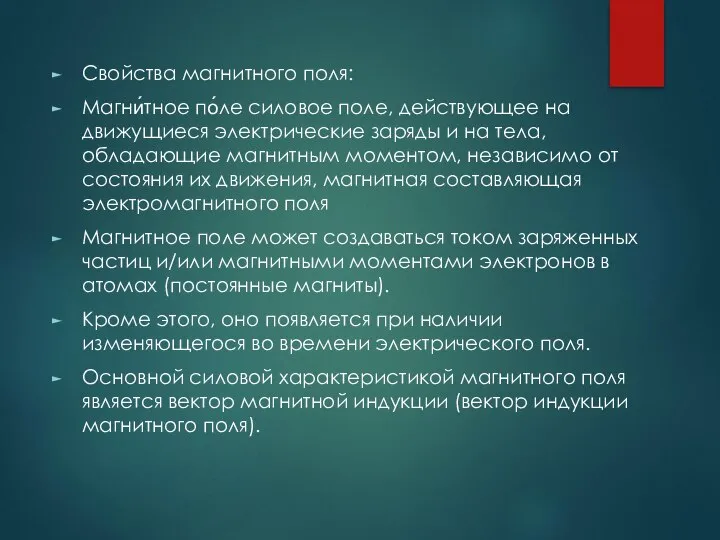 ► Свойства магнитного поля:

► Магни́тное по́ле силовое поле, действующее на движущиеся электрические заряды и на тела, обладающие магнитным моментом, независимо от состояния их движения, магнитная составляющая электромагнитного поля

► Магнитное поле может создаваться током заряженных частиц и/или магнитными моментами электронов в атомах (постоянные магниты).

► Кроме этого, оно появляется при наличии изменяющегося во времени электрического поля.

► Основной силовой характеристикой магнитного поля является вектор магнитной индукции (вектор индукции магнитного поля).